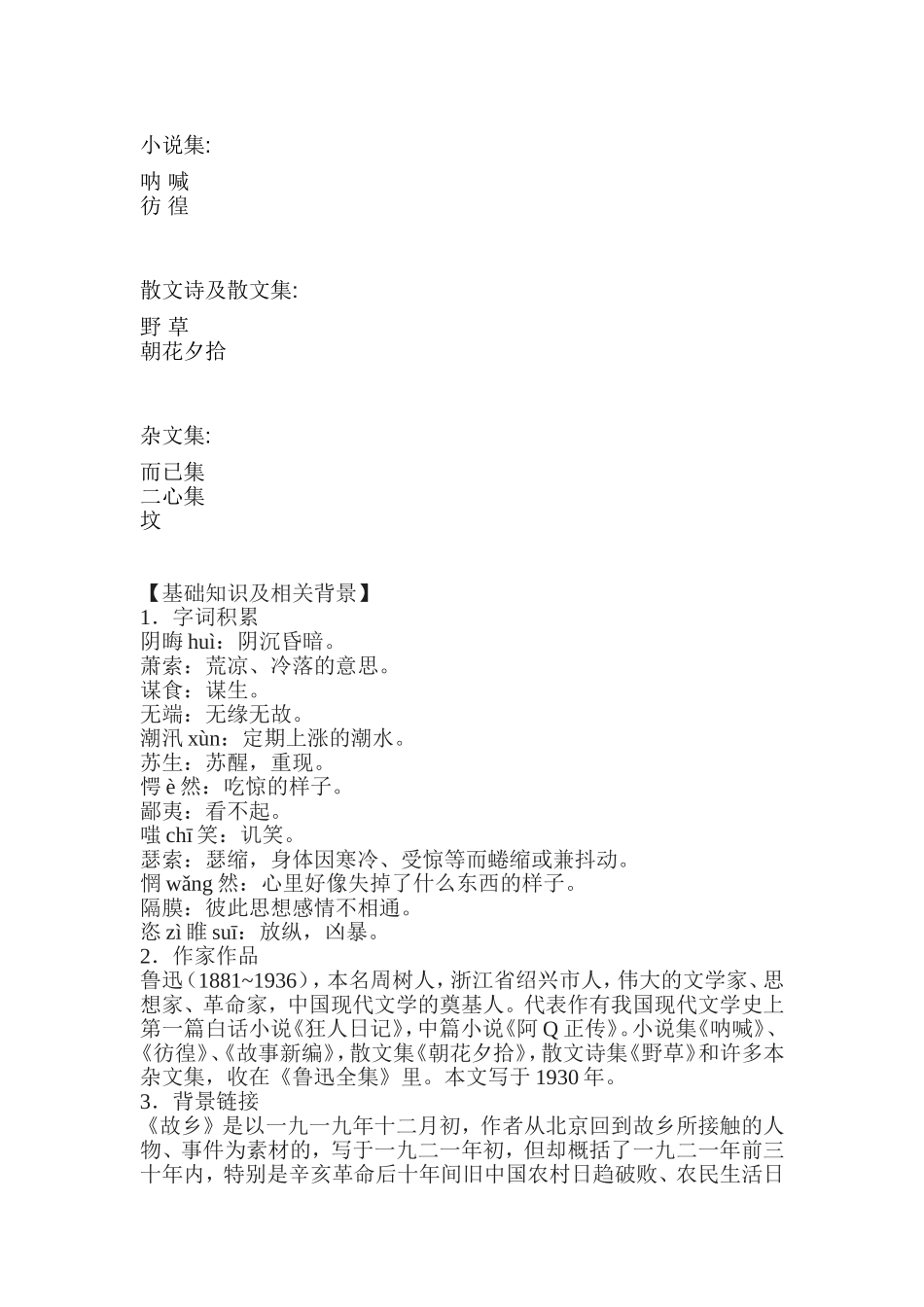 小说集:

呐 喊
彷 徨

散文诗及散文集:

野 草
朝花夕拾

杂文集:

而已集
二心集
坟

【基础知识及相关背景】
1．字词积累
阴晦 huì：阴沉昏暗。
萧索：荒凉、冷落的意思。
谋食：谋生。
无端：无缘无故。
潮汛 xùn：定期上涨的潮水。
苏生：苏醒，重现。
愕 è 然：吃惊的样子。
鄙夷：看不起。
嗤 chī 笑：讥笑。
瑟索：瑟缩，身体因寒冷、受惊等而蜷缩或兼抖动。
惘 wǎng 然：心里好像失掉了什么东西的样子。
隔膜：彼此思想感情不相通。
恣 zì 睢 suī：放纵，凶暴。
2．作家作品
鲁迅（1881~1936），本名周树人，浙江省绍兴市人，伟大的文学家、思想家、革命家，中国现代文学的奠基人。代表作有我国现代文学史上第一篇白话小说《狂人日记》，中篇小说《阿 Q 正传》。小说集《呐喊》、《彷徨》、《故事新编》，散文集《朝花夕拾》，散文诗集《野草》和许多本杂文集，收在《鲁迅全集》里。本文写于 1930 年。
3．背景链接
《故乡》是以一九一九年十二月初，作者从北京回到故乡所接触的人物、事件为素材的，写于一九二一年初，但却概括了一九二一年前三十年内，特别是辛亥革命后十年间旧中国农村日趋破败、农民生活日